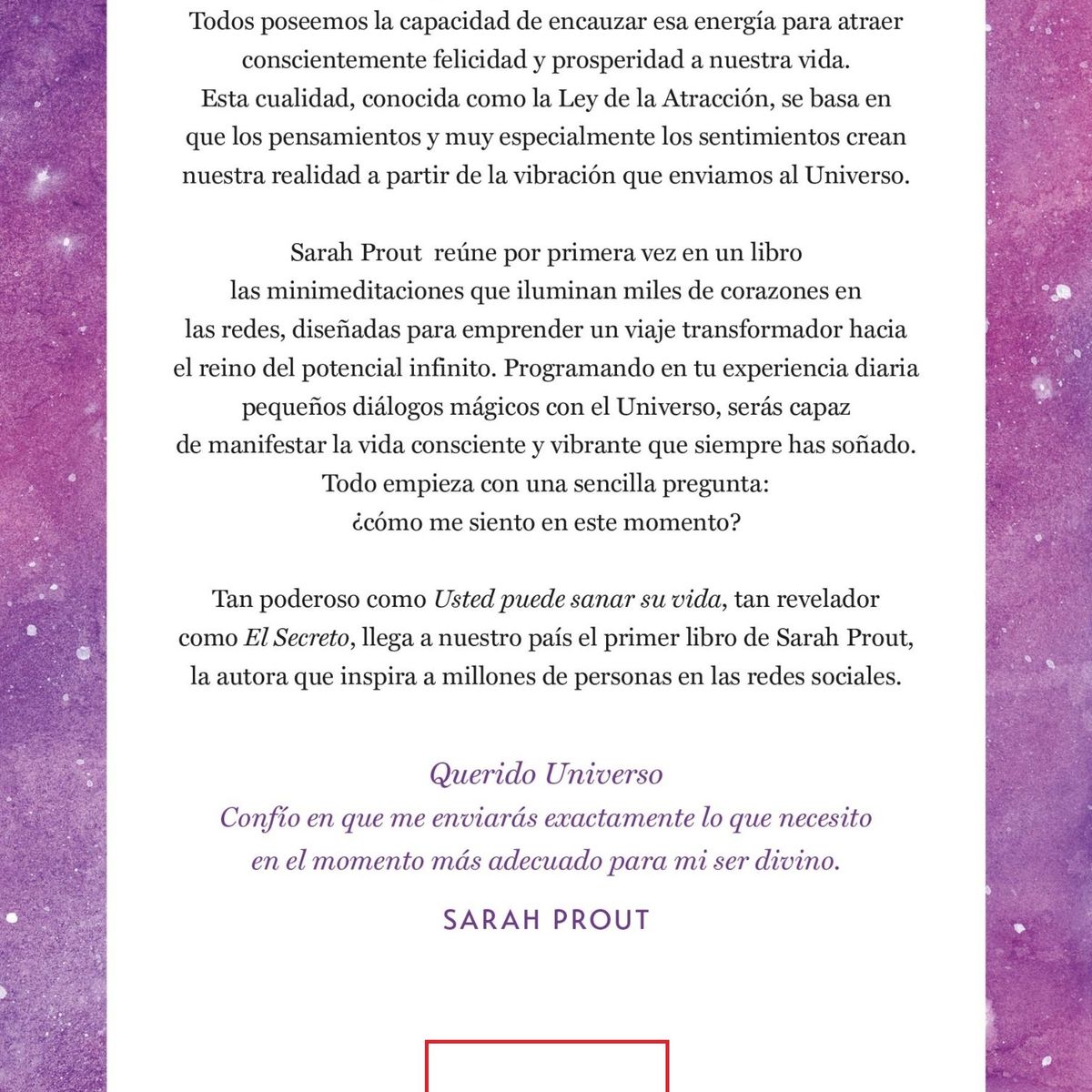 Todos poseemos la capacidad de encauzar esa energía para atraer conscientemente felicidad y prosperidad a nuestra vida. Esta cualidad, conocida como la Ley de la Atracción, se basa en que los pensamientos y muy especialmente los sentimientos crean nuestra realidad a partir de la vibración que enviamos al Universo.

Sarah Prout reúne por primera vez en un libro las minimeditaciones que iluminan miles de corazones en las redes, diseñadas para emprender un viaje transformador hacia el reino del potencial infinito. Programando en tu experiencia diaria pequeños diálogos mágicos con el Universo, serás capaz de manifestar la vida consciente y vibrante que siempre has soñado. Todo empieza con una sencilla pregunta: ¿cómo me siento en este momento?

Tan poderoso como Usted puede sanar su vida, tan revelador como El Secreto, llega a nuestro país el primer libro de Sarah Prout, la autora que inspira a millones de personas en las redes sociales.

Querido Universo
Confío en que me enviarás exactamente lo que necesito en el momento más adecuado para mi ser divino.

SARAH PROUT